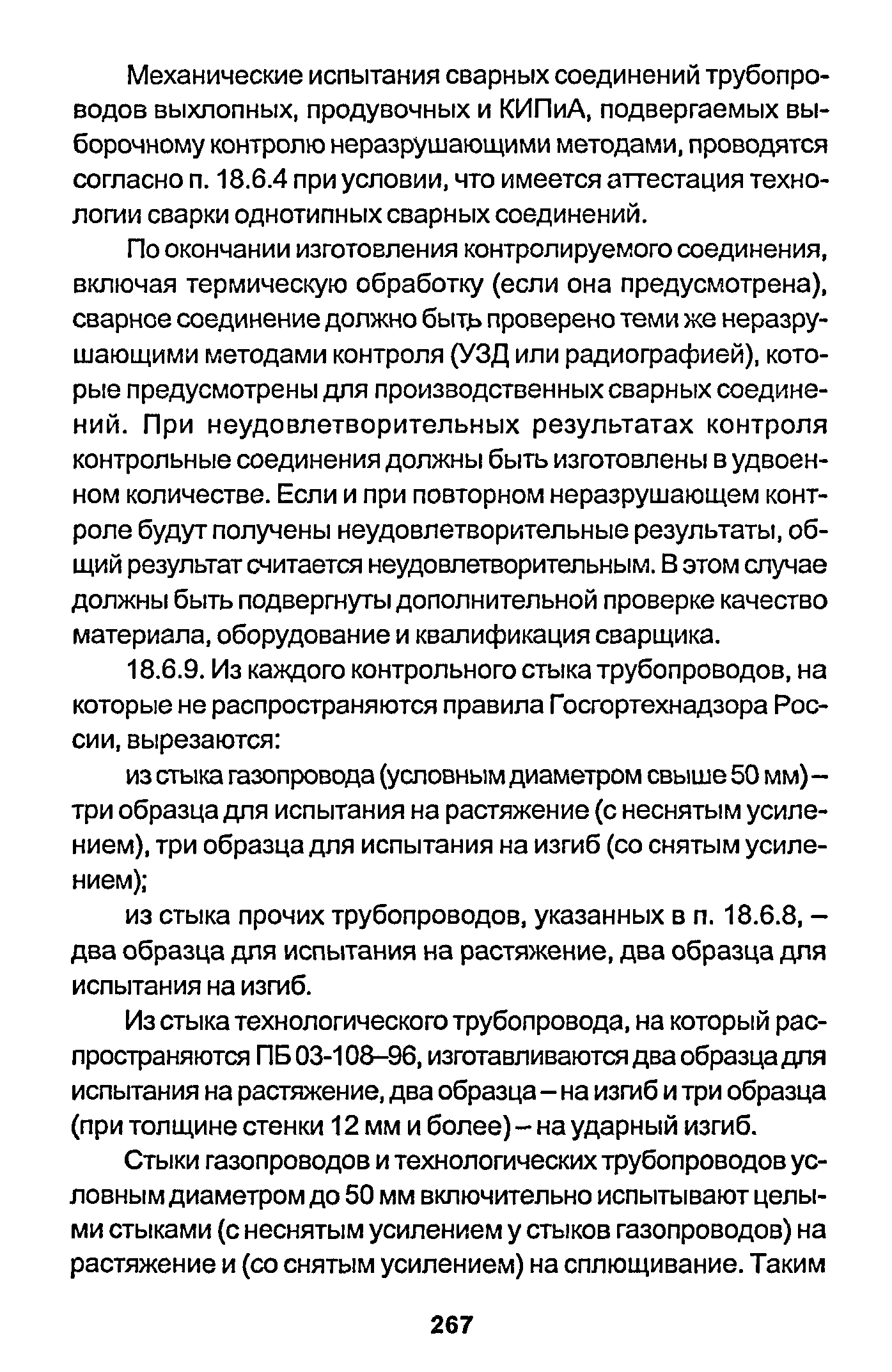 Механические испытания сварных соединений трубопроводов выхлопных, продувочных и КИПиА, подвергаемых выборочному контролю неразрушающими методами, проводятся согласно п. 18.6.4 при условии, что имеется аттестация технологии сварки однотипных сварных соединений.

По окончании изготовления контролируемого соединения, включая термическую обработку (если она предусмотрена), сварное соединение должно быть проверено теми же неразрушающими методами контроля (УЗД или радиографией), которые предусмотрены для производственных сварных соединений. При неудовлетворительных результатах контроля контрольные соединения должны быть изготовлены в удвоенном количестве. Если и при повторном неразрушающем контроле будут получены неудовлетворительные результаты, общий результат считается неудовлетворительным. В этом случае должны быть подвергнуты дополнительной проверке качество материала, оборудование и квалификация сварщика.

18.6.9. Из каждого контрольного стыка трубопроводов, на которые не распространяются правила Госгортехнадзора России, вырезаются:

из стыка газопровода (условным диаметром свыше 50 мм) – три образца для испытания на растяжение (с неснятым усилением), три образца для испытания на изгиб (со снятым усилением);

из стыка прочих трубопроводов, указанных в п. 18.6.8, – два образца для испытания на растяжение, два образца для испытания на изгиб.

Из стыка технологического трубопровода, на который распространяются ПБ 03-108–96, изготавливаются два образца для испытания на растяжение, два образца – на изгиб и три образца (при толщине стенки 12 мм и более) – на ударный изгиб.

Стыки газопроводов и технологических трубопроводов условным диаметром до 50 мм включительно испытывают целыми стыками (с неснятым усилением у стыков газопроводов) на растяжение и (со снятым усилением) на сплющивание. Таким

267